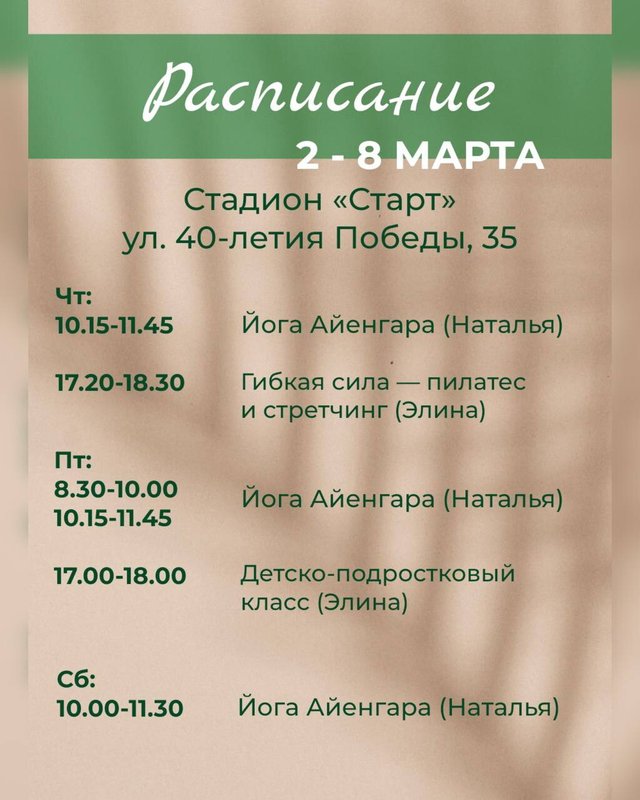 Расписание

2 - 8 МАРТА

Стадион «Старт»
ул. 40-летия Победы, 35

Чт:
10.15-11.45 Йога Айенгара (Наталья)

17.20-18.30 Гибкая сила — пилатес и стретчинг (Элина)

Пт:
8.30-10.00
10.15-11.45 Йога Айенгара (Наталья)

17.00-18.00 Детско-подростковый класс (Элина)

Сб:
10.00-11.30 Йога Айенгара (Наталья)